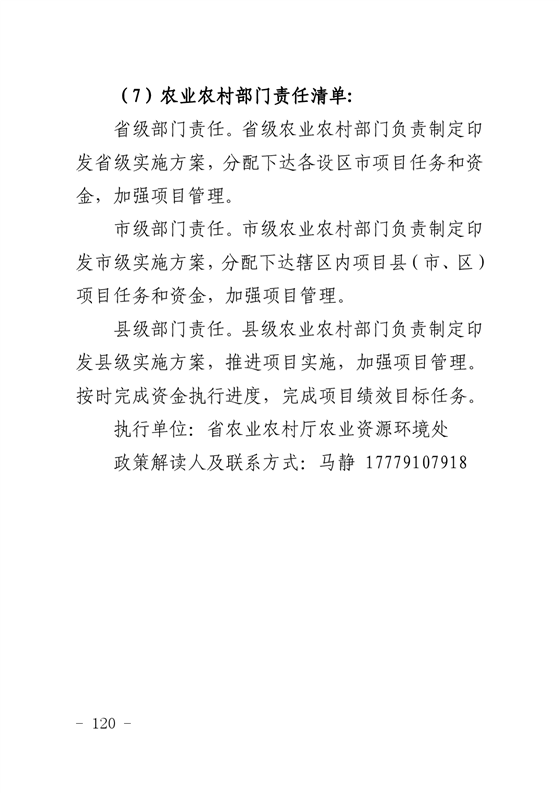 （7）农业农村部门责任清单:

省级部门责任。省级农业农村部门负责制定印发省级实施方案，分配下达各设区市项目任务和资金，加强项目管理。

市级部门责任。市级农业农村部门负责制定印发市级实施方案，分配下达辖区内项目县（市、区）项目任务和资金，加强项目管理。

县级部门责任。县级农业农村部门负责制定印发县级实施方案，推进项目实施，加强项目管理。按时完成资金执行进度，完成项目绩效目标任务。

执行单位：省农业农村厅农业资源环境处

政策解读人及联系方式：马静 17779107918

- 120 -